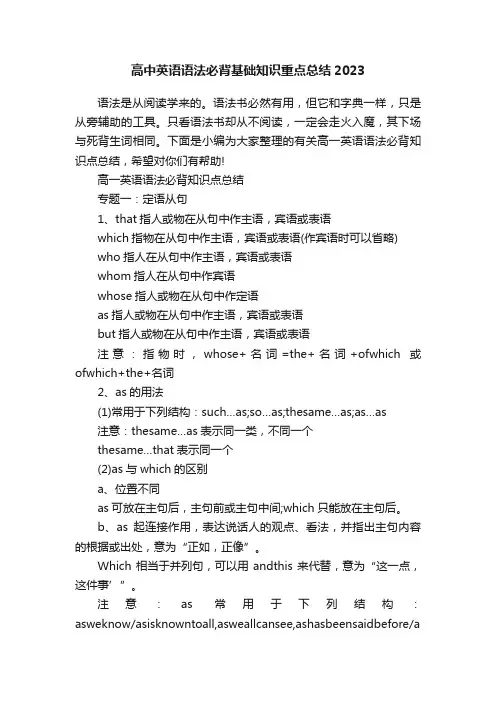 高中英语语法必背基础知识重点总结 2023

语法是从阅读学来的。语法书必然有用，但它和字典一样，只是从旁辅助的工具。只看语法书却从不阅读，一定会走火入魔，其下场与死背生词相同。下面是小编为大家整理的有关高一英语语法必背知识点总结，希望对你们有帮助!

高一英语语法必背知识点总结

专题一：定语从句

1、that 指人或物在从句中作主语，宾语或表语

which 指物在从句中作主语，宾语或表语(作宾语时可以省略)

who 指人在从句中作主语，宾语或表语

whom 指人在从句中作宾语

whose 指人或物在从句中作定语

as 指人或物在从句中作主语，宾语或表语

but 指人或物在从句中作主语，宾语或表语

注意：指物时，whose+名词=the+名词+ofwhich 或 ofwhich+the+名词

2、as 的用法

(1)常用于下列结构：such...as;so...as;thesame...as;as...as

注意：thesame...as 表示同一类，不同一个

thesame...that 表示同一个

(2)as 与 which 的区别

a、位置不同

as 可放在主句后，主句前或主句中间;which 只能放在主句后。

b、as 起连接作用，表达说话人的观点、看法，并指出主句内容的根据或出处，意为“正如，正像”。

Which 相当于并列句，可以用 andthis 来代替，意为“这一点，这件事’”。

注意：as 常用于下列结构：asweknow/asisknowntoall,asweallcansee,ashasbeensaidbefore/a